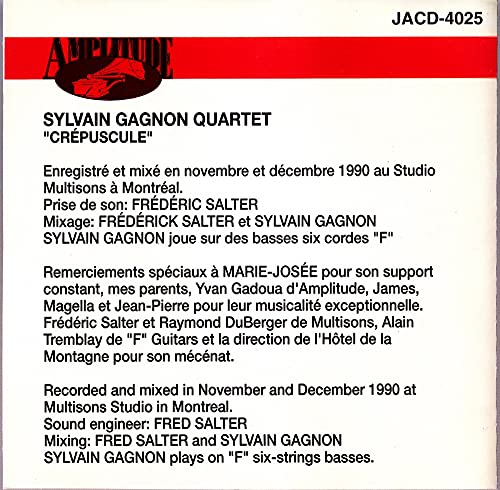 JACD-4025

AMPLITUDE

SYLVAIN GAGNON QUARTET
"CRÉPUSCULE"

Enregistré et mixé en novembre et décembre 1990 au Studio Multisons à Montréal.
Prise de son: FRÉDÉRIC SALTER
Mixage: FRÉDÉRICK SALTER et SYLVAIN GAGNON
SYLVAIN GAGNON joue sur des basses six cordes "F"

Remerciements spéciaux à MARIE-JOSÉE pour son support constant, mes parents, Yvan Gadoua d'Amplitude, James, Magella et Jean-Pierre pour leur musicalité exceptionnelle. Frédéric Salter et Raymond DuBerger de Multisons, Alain Tremblay de "F" Guitars et la direction de l'Hôtel de la Montagne pour son mécénat.

Recorded and mixed in November and December 1990 at Multisons Studio in Montreal.
Sound engineer: FRED SALTER
Mixing: FRED SALTER and SYLVAIN GAGNON
SYLVAIN GAGNON plays on "F" six-strings basses.